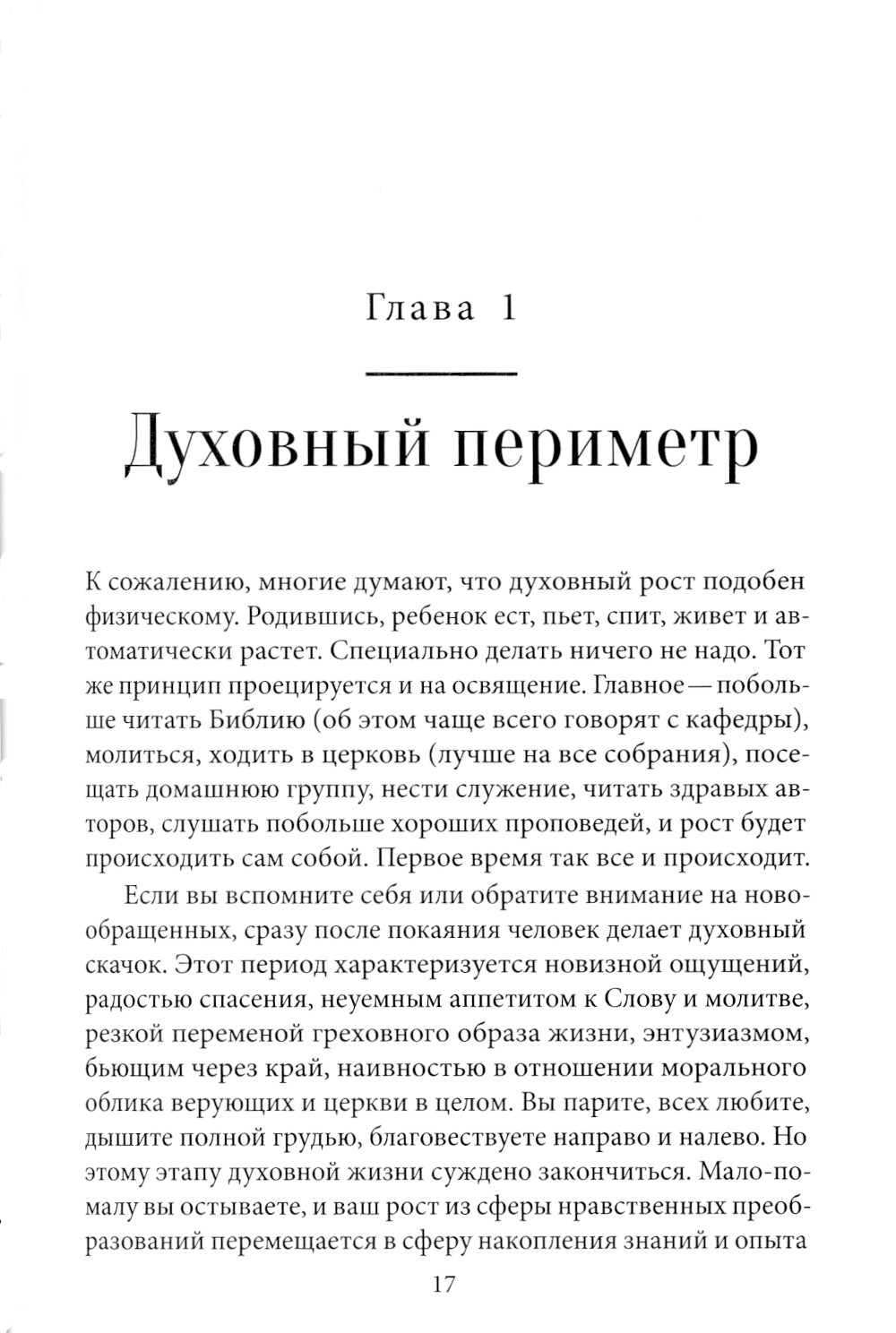 Глава 1

Духовный периметр

К сожалению, многие думают, что духовный рост подобен физическому. Родившись, ребенок ест, пьет, спит, живет и автоматически растет. Специально делать ничего не надо. Тот же принцип проецируется и на освящение. Главное — побольше читать Библию (об этом чаще всего говорят с кафедры), молиться, ходить в церковь (лучше на все собрания), посещать домашнюю группу, нести служение, читать здравых авторов, слушать побольше хороших проповедей, и рост будет происходить сам собой. Первое время так все и происходит.

Если вы вспомните себя или обратите внимание на новообращенных, сразу после покаяния человек делает духовный скачок. Этот период характеризуется новизной ощущений, радостью спасения, неуемным аппетитом к Слову и молитве, резкой переменой греховного образа жизни, энтузиазмом, бьющим через край, наивностью в отношении морального облика верующих и церкви в целом. Вы парите, всех любите, дышите полной грудью, благовествуете направо и налево. Но этому этапу духовной жизни суждено закончиться. Мало-помалу вы остываете, и ваш рост из сферы нравственных преобразований перемещается в сферу накопления знаний и опыта

17